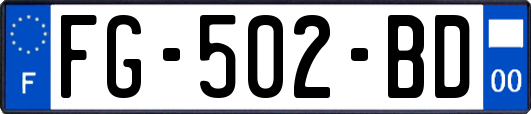 F

FG-502-BD

00